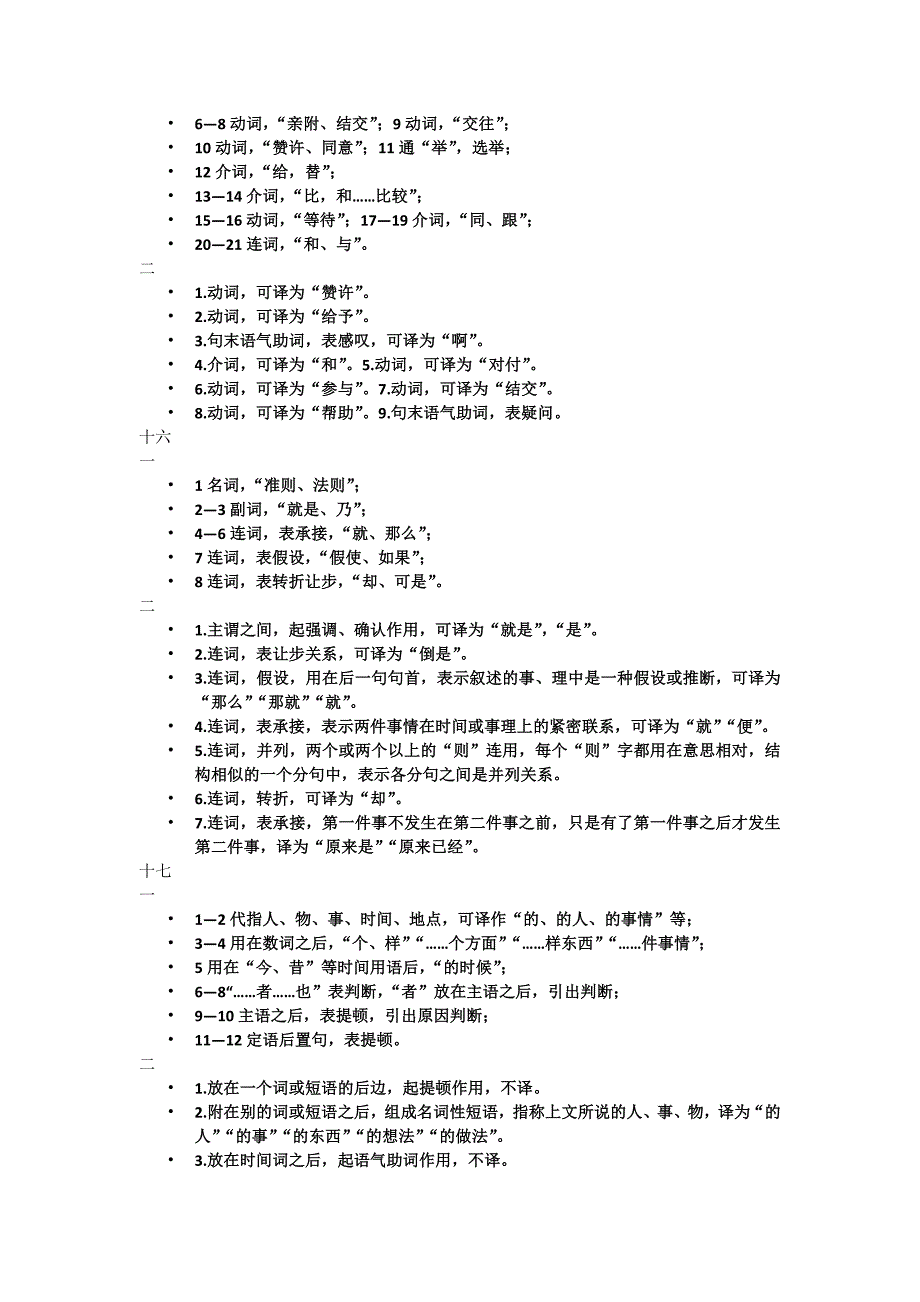 • 6—8 动词，“亲附、结交”；9 动词，“交往”；
• 10 动词，“赞许、同意”；11 通“举”，选举；
• 12 介词，“给，替”；
• 13—14 介词，“比，和……比较”；
• 15—16 动词，“等待”；17—19 介词，“同、跟”；
• 20—21 连词，“和、与”。

二
• 1.动词，可译为“赞许”。
• 2.动词，可译为“给予”。
• 3.句末语气助词，表感叹，可译为“啊”。
• 4.介词，可译为“和”。5.动词，可译为“对付”。
• 6.动词，可译为“参与”。7.动词，可译为“结交”。
• 8.动词，可译为“帮助”。9.句末语气助词，表疑问。

十六
一
• 1 名词，“准则、法则”；
• 2—3 副词，“就是、乃”；
• 4—6 连词，表承接，“就、那么”；
• 7 连词，表假设，“假使、如果”；
• 8 连词，表转折让步，“却、可是”。

二
• 1.主谓之间，起强调、确认作用，可译为“就是”，“是”。
• 2.连词，表让步关系，可译为“倒是”。
• 3.连词，假设，用在后一句句首，表示叙述的事、理中是一种假设或推断，可译为“那么”“那就”“就”。
• 4.连词，表承接，表示两件事情在时间或事理上的紧密联系，可译为“就”“便”。
• 5.连词，并列，两个或两个以上的“则”连用，每个“则”字都用在意思相对，结构相似的一个分句中，表示各分句之间是并列关系。
• 6.连词，转折，可译为“却”。
• 7.连词，表承接，第一件事不发生在第二件事之前，只是有了第一件事之后才发生第二件事，译为“原来是”“原来已经”。

十七
一
• 1—2 代指人、物、事、时间、地点，可译作“的、的人、的事情”等；
• 3—4 用在数词之后，“个、样”“……个方面”“……样东西”“……件事情”；
• 5 用在“今、昔”等时间用语后，“的时候”；
• 6—8“……者……也”表判断，“者”放在主语之后，引出判断；
• 9—10 主语之后，表提顿，引出原因判断；
• 11—12 定语后置句，表提顿。

二
• 1.放在一个词或短语的后边，起提顿作用，不译。
• 2.附在别的词或短语之后，组成名词性短语，指称上文所说的人、事、物，译为“的人”“的事”“的东西”“的想法”“的做法”。
• 3.放在时间词之后，起语气助词作用，不译。